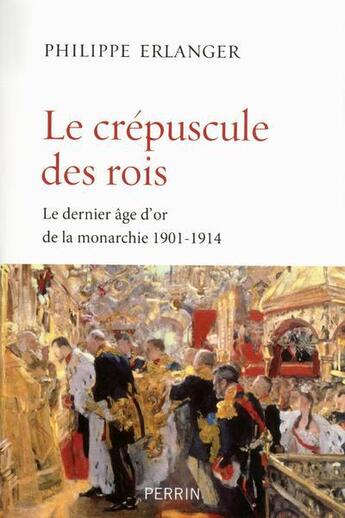 PHILIPPE ERLANGER

Le crépuscule des rois

Le dernier âge d'or de la monarchie 1901-1914

PERRIN